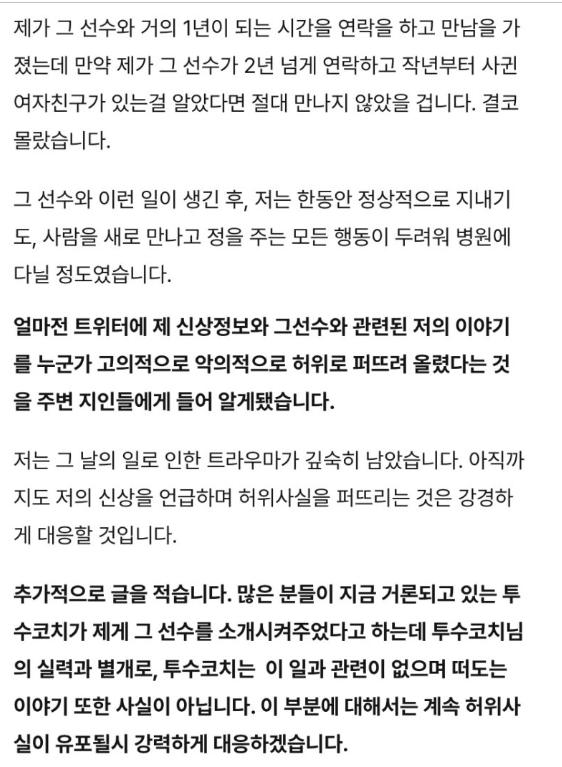 제가 그 선수와 거의 1년이 되는 시간을 연락을 하고 만남을 가졌는데 만약 제가 그 선수가 2년 넘게 연락하고 작년부터 사귄 여자친구가 있는걸 알았다면 절대 만나지 않았을 겁니다. 결코 몰랐습니다.

그 선수와 이런 일이 생긴 후, 저는 한동안 정상적으로 지내기도, 사람을 새로 만나고 정을 주는 모든 행동이 두려워 병원에 다닐 정도였습니다.

얼마전 트위터에 제 신상정보와 그선수와 관련된 저의 이야기를 누군가 고의적으로 악의적으로 허위로 퍼뜨려 올렸다는 것을 주변 지인들에게 들어 알게됐습니다.

저는 그 날의 일로 인한 트라우마가 깊숙히 남았습니다. 아직까지도 저의 신상을 언급하며 허위사실을 퍼뜨리는 것은 강경하게 대응할 것입니다.

추가적으로 글을 적습니다. 많은 분들이 지금 거론되고 있는 투수코치가 제게 그 선수를 소개시켜주었다고 하는데 투수코치님의 실력과 별개로, 투수코치는 이 일과 관련이 없으며 떠도는 이야기 또한 사실이 아닙니다. 이 부분에 대해서는 계속 허위사실이 유포될시 강력하게 대응하겠습니다.